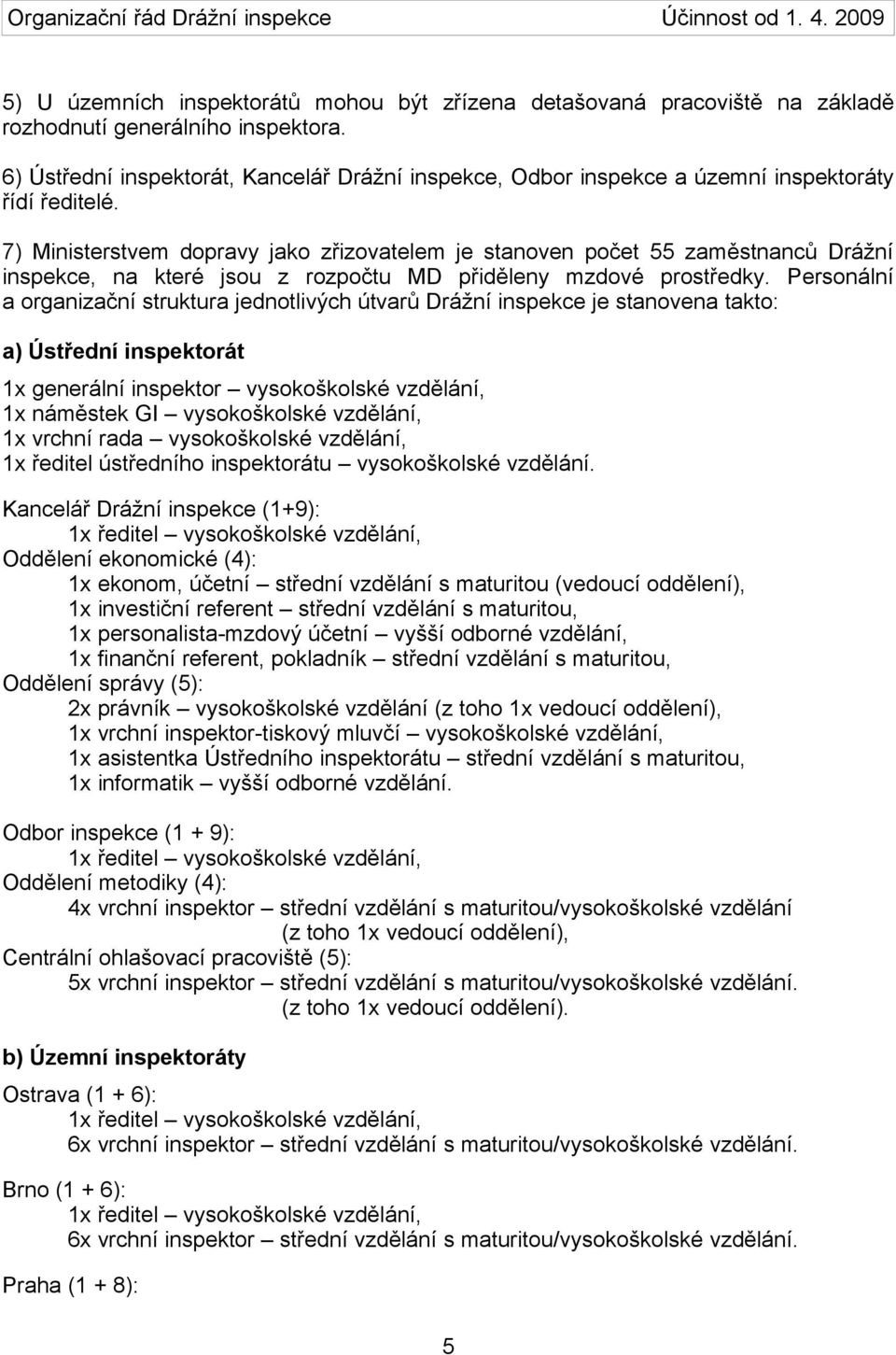 Organizační řád Drážní inspekce Účinnost od 1. 4. 2009

5) U územních inspektorátů mohou být zřízena detašovaná pracoviště na základě rozhodnutí generálního inspektora.

6) Ústřední inspektorát, Kancelář Drážní inspekce, Odbor inspekce a územní inspektoráty řídí ředitelé.

7) Ministerstvem dopravy jako zřizovatelem je stanoven počet 55 zaměstnanců Drážní inspekce, na které jsou z rozpočtu MD přiděleny mzdové prostředky. Personální a organizační struktura jednotlivých útvarů Drážní inspekce je stanovena takto:

a) Ústřední inspektorát

1x generální inspektor – vysokoškolské vzdělání,
1x náměstek GI – vysokoškolské vzdělání,
1x vrchní rada – vysokoškolské vzdělání,
1x ředitel ústředního inspektorátu – vysokoškolské vzdělání.

Kancelář Drážní inspekce (1+9):
1x ředitel – vysokoškolské vzdělání,
Oddělení ekonomické (4):
1x ekonom, účetní – střední vzdělání s maturitou (vedoucí oddělení),
1x investiční referent – střední vzdělání s maturitou,
1x personalista-mzdový účetní – vyšší odborné vzdělání,
1x finanční referent, pokladník – střední vzdělání s maturitou,
Oddělení správy (5):
2x právník – vysokoškolské vzdělání (z toho 1x vedoucí oddělení),
1x vrchní inspektor-tiskový mluvčí – vysokoškolské vzdělání,
1x asistentka Ústředního inspektorátu – střední vzdělání s maturitou,
1x informatik – vyšší odborné vzdělání.

Odbor inspekce (1 + 9):
1x ředitel – vysokoškolské vzdělání,
Oddělení metodiky (4):
4x vrchní inspektor – střední vzdělání s maturitou/vysokoškolské vzdělání (z toho 1x vedoucí oddělení),
Centrální ohlašovací pracoviště (5):
5x vrchní inspektor – střední vzdělání s maturitou/vysokoškolské vzdělání. (z toho 1x vedoucí oddělení).

b) Územní inspektoráty

Ostrava (1 + 6):
1x ředitel – vysokoškolské vzdělání,
6x vrchní inspektor – střední vzdělání s maturitou/vysokoškolské vzdělání.

Brno (1 + 6):
1x ředitel – vysokoškolské vzdělání,
6x vrchní inspektor – střední vzdělání s maturitou/vysokoškolské vzdělání.

Praha (1 + 8):

5